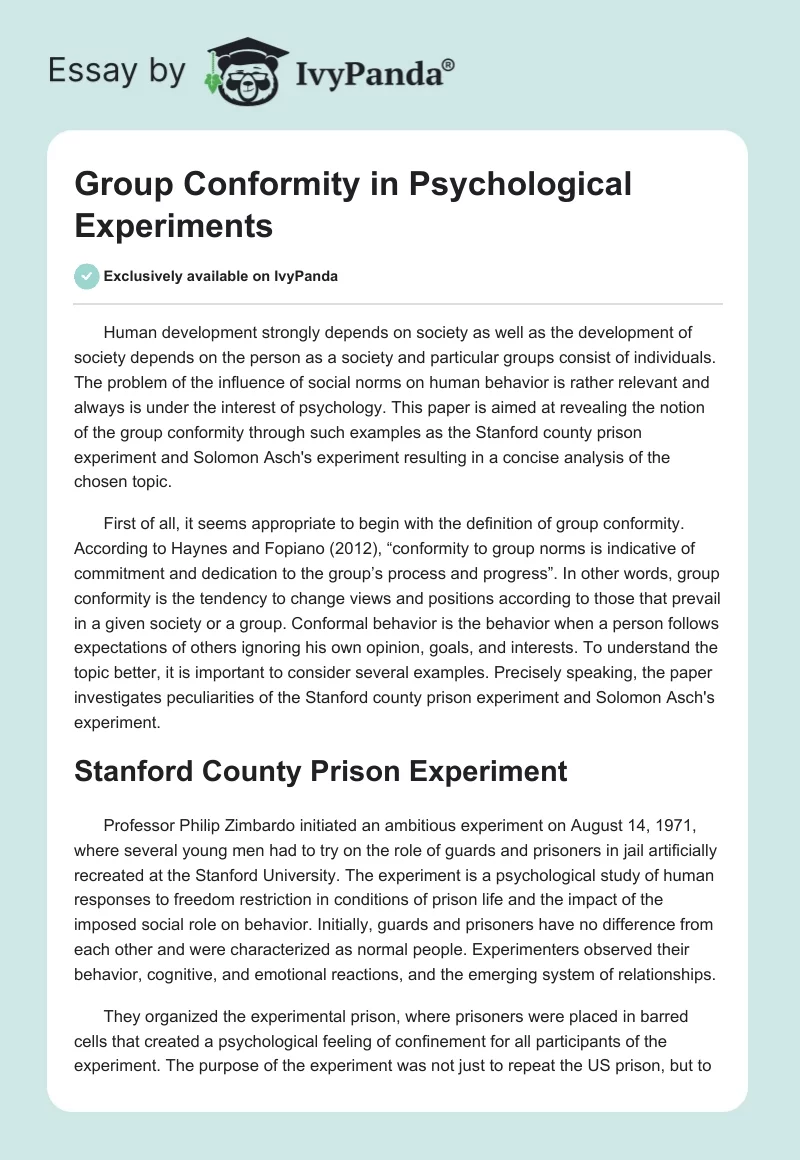 Essay by IvyPanda®

Group Conformity in Psychological Experiments

Exclusively available on IvyPanda

Human development strongly depends on society as well as the development of society depends on the person as a society and particular groups consist of individuals. The problem of the influence of social norms on human behavior is rather relevant and always is under the interest of psychology. This paper is aimed at revealing the notion of the group conformity through such examples as the Stanford county prison experiment and Solomon Asch's experiment resulting in a concise analysis of the chosen topic.

First of all, it seems appropriate to begin with the definition of group conformity. According to Haynes and Fopiano (2012), “conformity to group norms is indicative of commitment and dedication to the group’s process and progress”. In other words, group conformity is the tendency to change views and positions according to those that prevail in a given society or a group. Conformal behavior is the behavior when a person follows expectations of others ignoring his own opinion, goals, and interests. To understand the topic better, it is important to consider several examples. Precisely speaking, the paper investigates peculiarities of the Stanford county prison experiment and Solomon Asch's experiment.

Stanford County Prison Experiment

Professor Philip Zimbardo initiated an ambitious experiment on August 14, 1971, where several young men had to try on the role of guards and prisoners in jail artificially recreated at the Stanford University. The experiment is a psychological study of human responses to freedom restriction in conditions of prison life and the impact of the imposed social role on behavior. Initially, guards and prisoners have no difference from each other and were characterized as normal people. Experimenters observed their behavior, cognitive, and emotional reactions, and the emerging system of relationships.

They organized the experimental prison, where prisoners were placed in barred cells that created a psychological feeling of confinement for all participants of the experiment. The purpose of the experiment was not just to repeat the US prison, but to